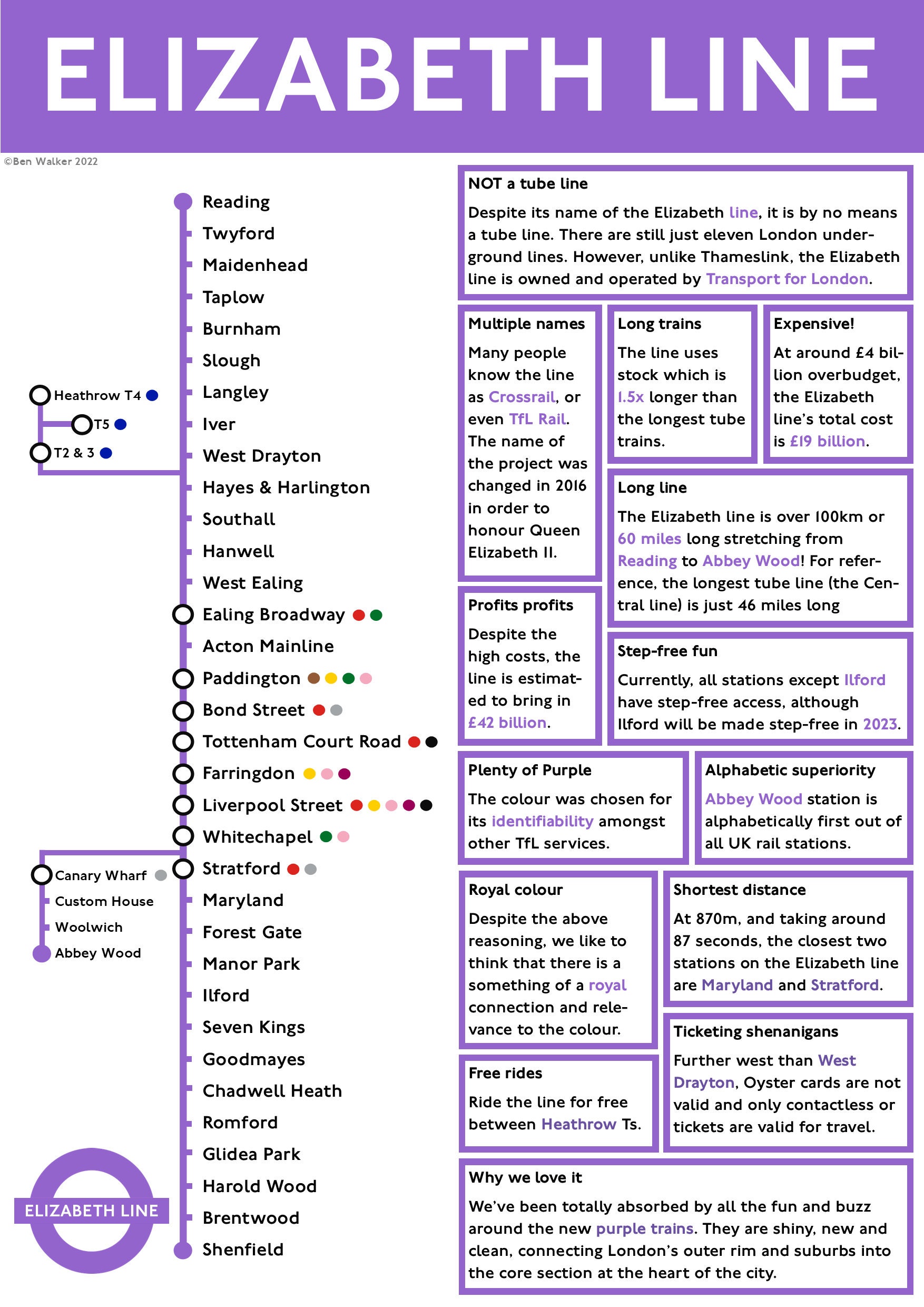 ELIZABETH LINE

©Ben Walker 2022

Reading
Twyford
Maidenhead
Taplow
Burnham
Slough
Langley
Iver
West Drayton
Hayes & Harlington
Southall
Hanwell
West Ealing
Ealing Broadway
Acton Mainline
Paddington
Bond Street
Tottenham Court Road
Farringdon
Liverpool Street
Whitechapel
Stratford
Maryland
Forest Gate
Manor Park
Ilford
Seven Kings
Goodmayes
Chadwell Heath
Romford
Glidea Park
Harold Wood
Brentwood
Shenfield

Heathrow T4
T5
T2 & 3

Canary Wharf
Custom House
Woolwich
Abbey Wood

ELIZABETH LINE

NOT a tube line

Despite its name of the Elizabeth line, it is by no means a tube line. There are still just eleven London underground lines. However, unlike Thameslink, the Elizabeth line is owned and operated by Transport for London.

Multiple names

Many people know the line as Crossrail, or even TfL Rail. The name of the project was changed in 2016 in order to honour Queen Elizabeth II.

Long trains

The line uses stock which is 1.5x longer than the longest tube trains.

Expensive!

At around £4 billion overbudget, the Elizabeth line's total cost is £19 billion.

Long line

The Elizabeth line is over 100km or 60 miles long stretching from Reading to Abbey Wood! For reference, the longest tube line (the Central line) is just 46 miles long

Profits profits

Despite the high costs, the line is estimated to bring in £42 billion.

Step-free fun

Currently, all stations except Ilford have step-free access, although Ilford will be made step-free in 2023.

Plenty of Purple

The colour was chosen for its identifiability amongst other TfL services.

Alphabetic superiority

Abbey Wood station is alphabetically first out of all UK rail stations.

Royal colour

Despite the above reasoning, we like to think that there is a something of a royal connection and relevance to the colour.

Shortest distance

At 870m, and taking around 87 seconds, the closest two stations on the Elizabeth line are Maryland and Stratford.

Free rides

Ride the line for free between Heathrow Ts.

Ticketing shenanigans

Further west than West Drayton, Oyster cards are not valid and only contactless or tickets are valid for travel.

Why we love it

We've been totally absorbed by all the fun and buzz around the new purple trains. They are shiny, new and clean, connecting London's outer rim and suburbs into the core section at the heart of the city.